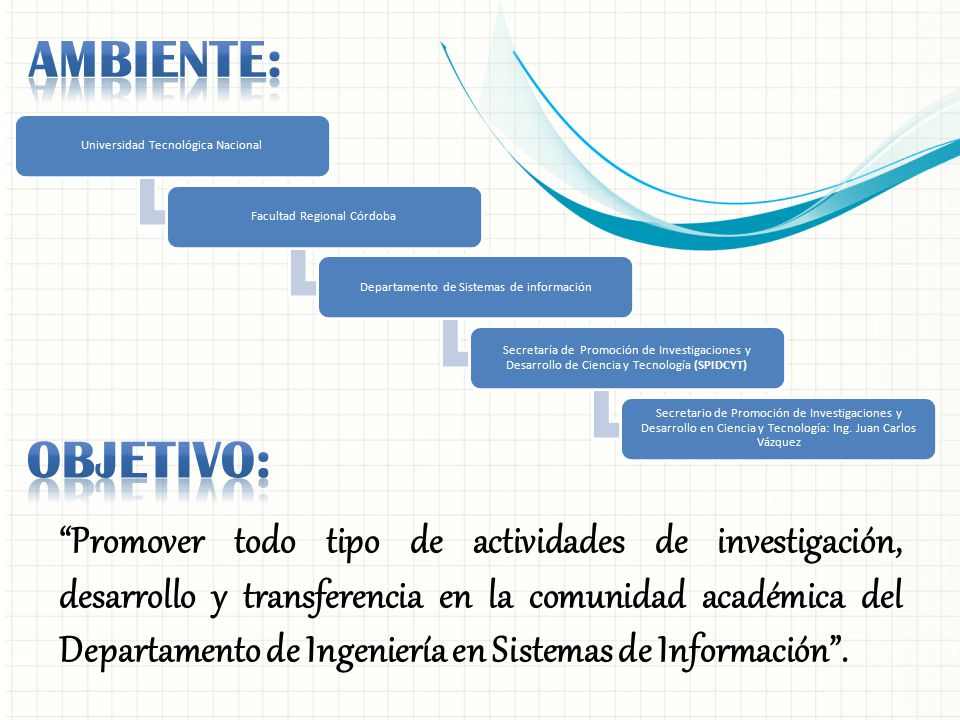 AMBIENTE:

Universidad Tecnológica Nacional

Facultad Regional Córdoba

Departamento de Sistemas de información

Secretaría de Promoción de Investigaciones y Desarrollo de Ciencia y Tecnología (SPIDCYT)

Secretario de Promoción de Investigaciones y Desarrollo en Ciencia y Tecnología: Ing. Juan Carlos Vázquez

OBJETIVO:

“Promover todo tipo de actividades de investigación, desarrollo y transferencia en la comunidad académica del Departamento de Ingeniería en Sistemas de Información”.